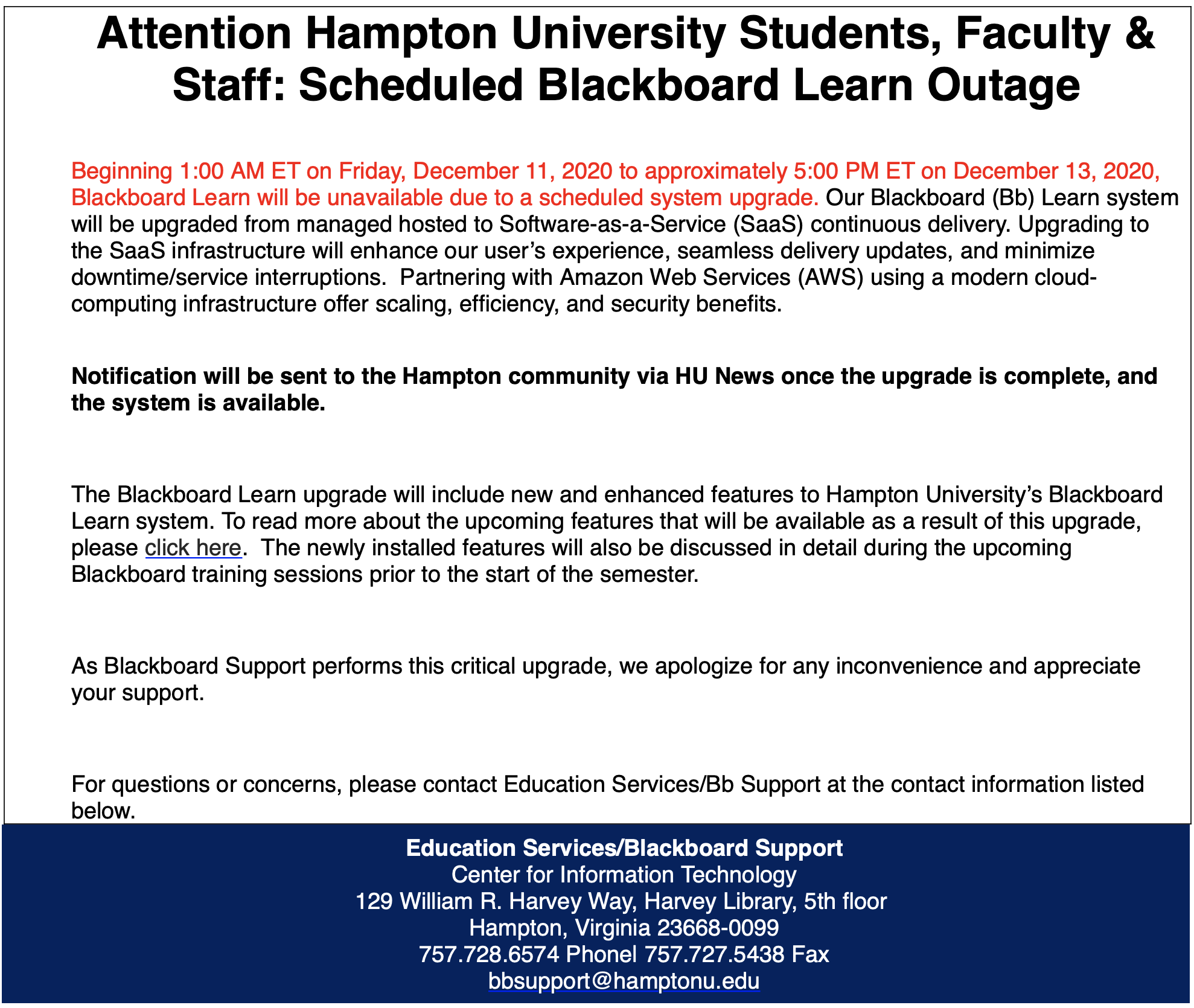 Attention Hampton University Students, Faculty & Staff: Scheduled Blackboard Learn Outage

Beginning 1:00 AM ET on Friday, December 11, 2020 to approximately 5:00 PM ET on December 13, 2020, Blackboard Learn will be unavailable due to a scheduled system upgrade. Our Blackboard (Bb) Learn system will be upgraded from managed hosted to Software-as-a-Service (SaaS) continuous delivery. Upgrading to the SaaS infrastructure will enhance our user's experience, seamless delivery updates, and minimize downtime/service interruptions. Partnering with Amazon Web Services (AWS) using a modern cloud-computing infrastructure offer scaling, efficiency, and security benefits.

Notification will be sent to the Hampton community via HU News once the upgrade is complete, and the system is available.

The Blackboard Learn upgrade will include new and enhanced features to Hampton University's Blackboard Learn system. To read more about the upcoming features that will be available as a result of this upgrade, please click here. The newly installed features will also be discussed in detail during the upcoming Blackboard training sessions prior to the start of the semester.

As Blackboard Support performs this critical upgrade, we apologize for any inconvenience and appreciate your support.

For questions or concerns, please contact Education Services/Bb Support at the contact information listed below.

Education Services/Blackboard Support
Center for Information Technology
129 William R. Harvey Way, Harvey Library, 5th floor
Hampton, Virginia 23668-0099
757.728.6574 Phonel 757.727.5438 Fax
bbsupport@hamptonu.edu